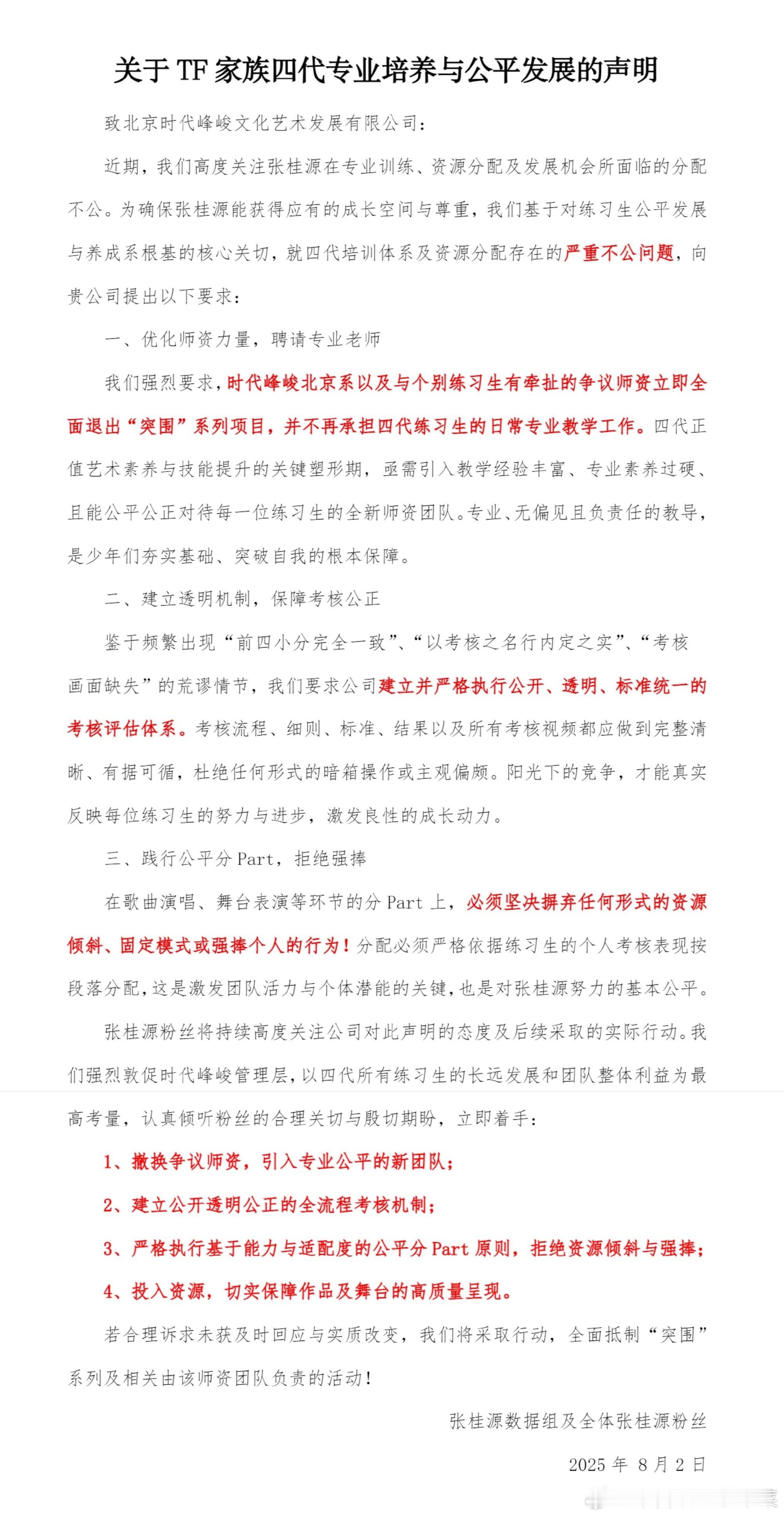 关于 TF 家族四代专业培养与公平发展的声明

致北京时代峰峻文化艺术发展有限公司：

近期，我们高度关注张桂源在专业训练、资源分配及发展机会所面临的分配不公。为确保张桂源能获得应有的成长空间与尊重，我们基于对练习生公平发展与养成系根基的核心关切，就四代培训体系及资源分配存在的严重不公问题，向贵公司提出以下要求：

一、优化师资力量，聘请专业老师

我们强烈要求，时代峰峻北京系以及与个别练习生有牵扯的争议师资立即全面退出“突围”系列项目，并不再承担四代练习生的日常专业教学工作。四代正值艺术素养与技能提升的关键塑形期，亟需引入教学经验丰富、专业素养过硬、且能公平公正对待每一位练习生的全新师资团队。专业、无偏见且负责任的教导，是少年们夯实基础、突破自我的根本保障。

二、建立透明机制，保障考核公正

鉴于频繁出现“前四小分完全一致”、“以考核之名行内定之实”、“考核画面缺失”的荒谬情节，我们要求公司建立并严格执行公开、透明、标准统一的考核评估体系。考核流程、细则、标准、结果以及所有考核视频都应做到完整清晰、有据可循，杜绝任何形式的暗箱操作或主观偏颇。阳光下的竞争，才能真实反映每位练习生的努力与进步，激发良性的成长动力。

三、践行公平分 Part，拒绝强捧

在歌曲演唱、舞台表演等环节的分 Part 上，必须坚决摒弃任何形式的资源倾斜、固定模式或强捧个人的行为！分配必须严格依据练习生的个人考核表现按段落分配，这是激发团队活力与个体潜能的关键，也是对张桂源努力的基本公平。

张桂源粉丝将持续高度关注公司对此声明的态度及后续采取的实际行动。我们强烈敦促时代峰峻管理层，以四代所有练习生的长远发展和团队整体利益为最高考量，认真倾听粉丝的合理关切与殷切期盼，立即着手：

1、撤换争议师资，引入专业公平的新团队；

2、建立公开透明公正的全流程考核机制；

3、严格执行基于能力与适配度的公平分 Part 原则，拒绝资源倾斜与强捧；

4、投入资源，切实保障作品及舞台的高质量呈现。

若合理诉求未获及时回应与实质改变，我们将采取行动，全面抵制“突围”系列及相关由该师资团队负责的活动！

张桂源数据组及全体张桂源粉丝

2025 年 8 月 2 日